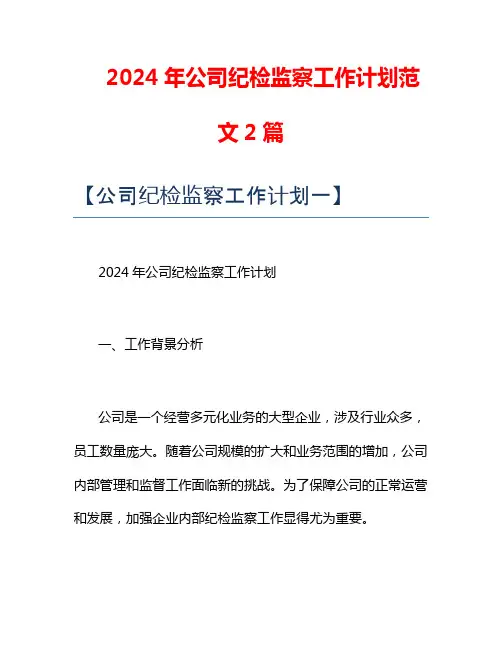 2024 年公司纪检监察工作计划范文 2 篇

【公司纪检监察工作计划一】

2024 年公司纪检监察工作计划

一、工作背景分析

公司是一个经营多元化业务的大型企业，涉及行业众多，员工数量庞大。随着公司规模的扩大和业务范围的增加，公司内部管理和监督工作面临新的挑战。为了保障公司的正常运营和发展，加强企业内部纪检监察工作显得尤为重要。